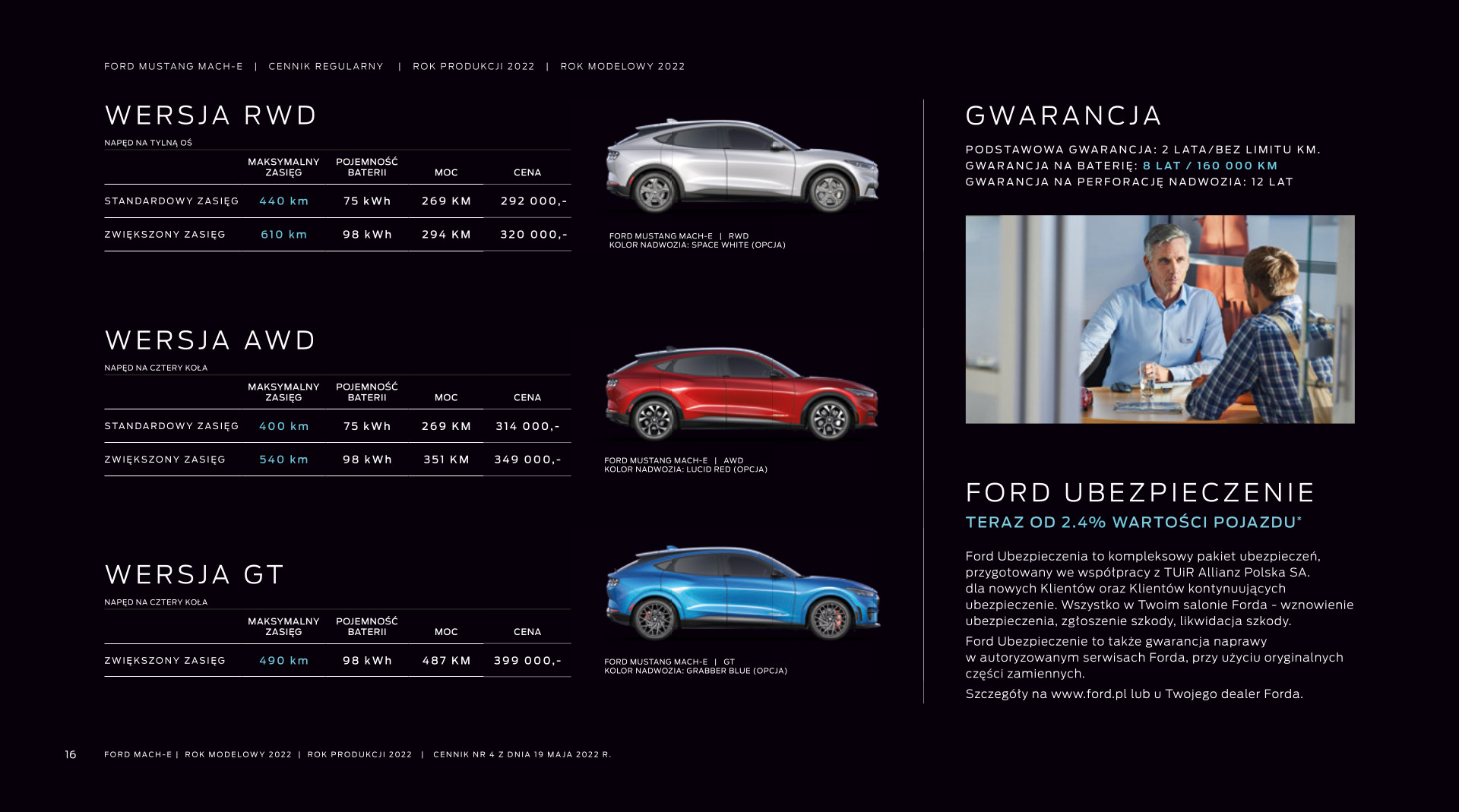 FORD MUSTANG MACH-E | CENNIK REGULARNY | ROK PRODUKCJI 2022 | ROK MODELOWY 2022

WERSJA RWD

NAPĘD NA TYLNĄ OŚ

| | MAKSYMALNY ZASIĘG | POJEMNOŚĆ BATERII | MOC | CENA |
|---|---|---|---|---|
| STANDARDOWY ZASIĘG | 440 km | 75 kWh | 269 KM | 292 000,- |
| ZWIĘKSZONY ZASIĘG | 610 km | 98 kWh | 294 KM | 320 000,- |

FORD MUSTANG MACH-E | RWD
KOLOR NADWOZIA: SPACE WHITE (OPCJA)

WERSJA AWD

NAPĘD NA CZTERY KOŁA

| | MAKSYMALNY ZASIĘG | POJEMNOŚĆ BATERII | MOC | CENA |
|---|---|---|---|---|
| STANDARDOWY ZASIĘG | 400 km | 75 kWh | 269 KM | 314 000,- |
| ZWIĘKSZONY ZASIĘG | 540 km | 98 kWh | 351 KM | 349 000,- |

FORD MUSTANG MACH-E | AWD
KOLOR NADWOZIA: LUCID RED (OPCJA)

WERSJA GT

NAPĘD NA CZTERY KOŁA

| | MAKSYMALNY ZASIĘG | POJEMNOŚĆ BATERII | MOC | CENA |
|---|---|---|---|---|
| ZWIĘKSZONY ZASIĘG | 490 km | 98 kWh | 487 KM | 399 000,- |

FORD MUSTANG MACH-E | GT
KOLOR NADWOZIA: GRABBER BLUE (OPCJA)

GWARANCJA

PODSTAWOWA GWARANCJA: 2 LATA/BEZ LIMITU KM.
GWARANCJA NA BATERIĘ: 8 LAT / 160 000 KM
GWARANCJA NA PERFORACJĘ NADWOZIA: 12 LAT

FORD UBEZPIECZENIE
TERAZ OD 2.4% WARTOŚCI POJAZDU*

Ford Ubezpieczenia to kompleksowy pakiet ubezpieczeń, przygotowany we współpracy z TUiR Allianz Polska SA. dla nowych Klientów oraz Klientów kontynuujących ubezpieczenie. Wszystko w Twoim salonie Forda - wznowienie ubezpieczenia, zgłoszenie szkody, likwidacja szkody.

Ford Ubezpieczenie to także gwarancja naprawy w autoryzowanym serwisach Forda, przy użyciu oryginalnych części zamiennych.

Szczegóły na www.ford.pl lub u Twojego dealer Forda.

16 FORD MACH-E | ROK MODELOWY 2022 | ROK PRODUKCJI 2022 | CENNIK NR 4 Z DNIA 19 MAJA 2022 R.